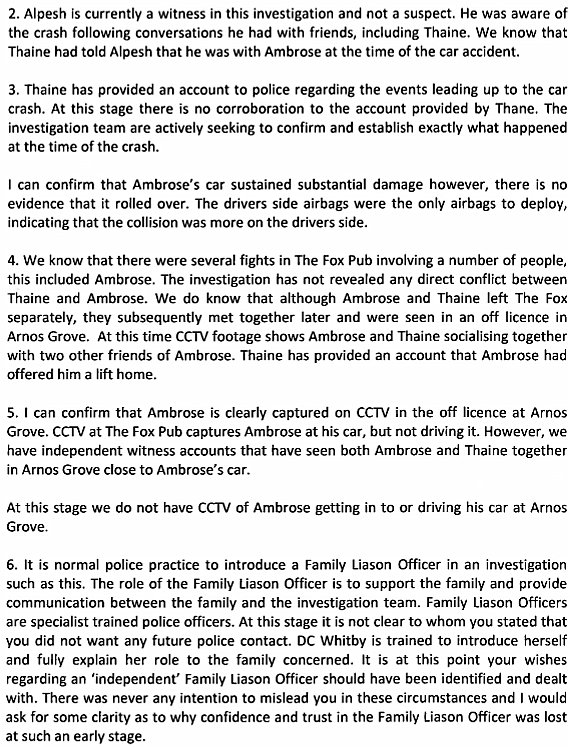 2. Alpesh is currently a witness in this investigation and not a suspect. He was aware of the crash following conversations he had with friends, including Thaine. We know that Thaine had told Alpesh that he was with Ambrose at the time of the car accident.

3. Thaine has provided an account to police regarding the events leading up to the car crash. At this stage there is no corroboration to the account provided by Thane. The investigation team are actively seeking to confirm and establish exactly what happened at the time of the crash.

I can confirm that Ambrose's car sustained substantial damage however, there is no evidence that it rolled over. The drivers side airbags were the only airbags to deploy, indicating that the collision was more on the drivers side.

4. We know that there were several fights in The Fox Pub involving a number of people, this included Ambrose. The investigation has not revealed any direct conflict between Thaine and Ambrose. We do know that although Ambrose and Thaine left The Fox separately, they subsequently met together later and were seen in an off licence in Arnos Grove. At this time CCTV footage shows Ambrose and Thaine socialising together with two other friends of Ambrose. Thaine has provided an account that Ambrose had offered him a lift home.

5. I can confirm that Ambrose is clearly captured on CCTV in the off licence at Arnos Grove. CCTV at The Fox Pub captures Ambrose at his car, but not driving it. However, we have independent witness accounts that have seen both Ambrose and Thaine together in Arnos Grove close to Ambrose's car.

At this stage we do not have CCTV of Ambrose getting in to or driving his car at Arnos Grove.

6. It is normal police practice to introduce a Family Liason Officer in an investigation such as this. The role of the Family Liason Officer is to support the family and provide communication between the family and the investigation team. Family Liason Officers are specialist trained police officers. At this stage it is not clear to whom you stated that you did not want any future police contact. DC Whitby is trained to introduce herself and fully explain her role to the family concerned. It is at this point your wishes regarding an 'independent' Family Liason Officer should have been identified and dealt with. There was never any intention to mislead you in these circumstances and I would ask for some clarity as to why confidence and trust in the Family Liason Officer was lost at such an early stage.